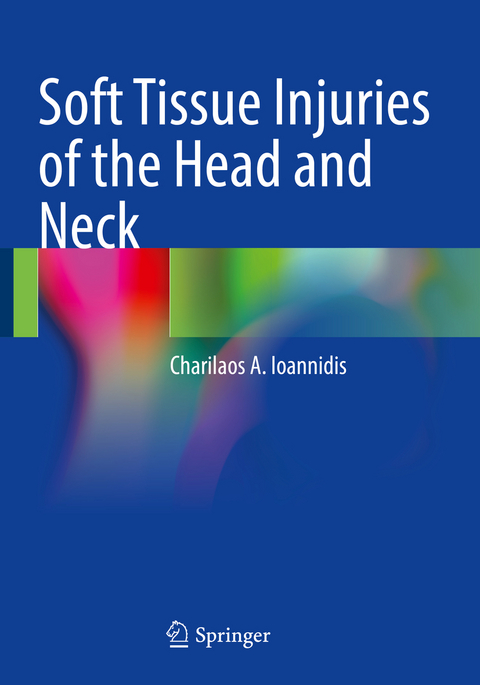 Soft Tissue Injuries of the Head and Neck

Charilaos A. Ioannidis

Springer